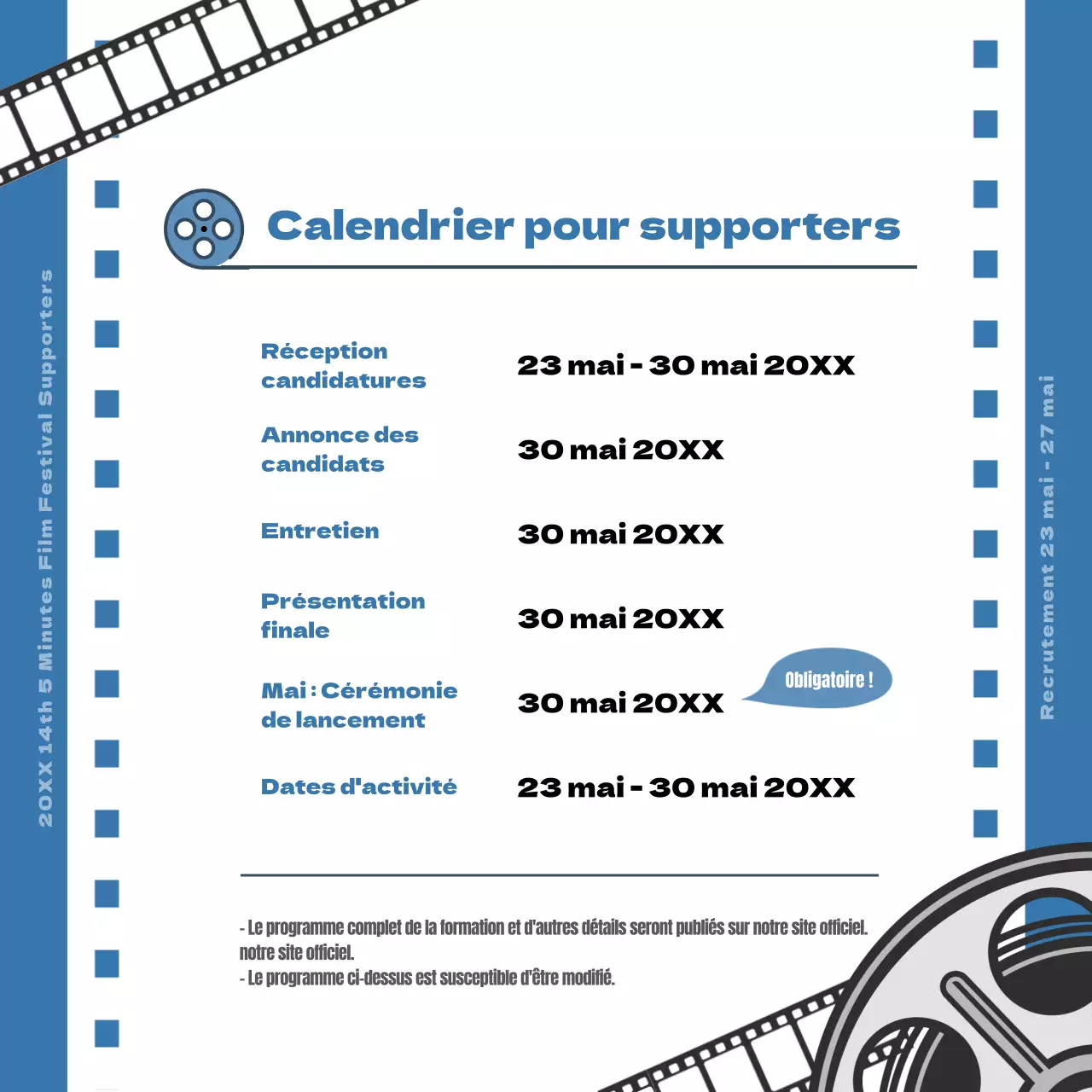 20XX 14th 5 Minutes Film Festival Supporters

Calendrier pour supporters

| | |
|---|---|
| Réception candidatures | 23 mai - 30 mai 20XX |
| Annonce des candidats | 30 mai 20XX |
| Entretien | 30 mai 20XX |
| Présentation finale | 30 mai 20XX |
| Mai : Cérémonie de lancement | 30 mai 20XX |
| Dates d'activité | 23 mai - 30 mai 20XX |

Obligatoire !

- Le programme complet de la formation et d'autres détails seront publiés sur notre site officiel. notre site officiel.
- Le programme ci-dessus est susceptible d'être modifié.

Recrutement 23 mai - 27 mai